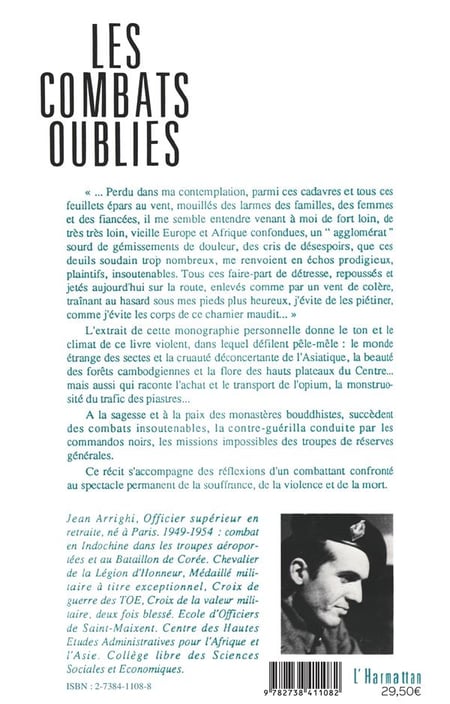 LES COMBATS OUBLIES

« ... Perdu dans ma contemplation, parmi ces cadavres et tous ces feuillets épars au vent, mouillés des larmes des familles, des femmes et des fiancées, il me semble entendre venant à moi de fort loin, de très très loin, vieille Europe et Afrique confondues, un " agglomérat " sourd de gémissements de douleur, des cris de désespoirs, que ces deuils soudain trop nombreux, me renvoient en échos prodigieux, plaintifs, insoutenables. Tous ces faire-part de détresse, repoussés et jetés aujourd'hui sur la route, enlevés comme par un vent de colère, traînant au hasard sous mes pieds plus heureux, j'évite de les piétiner, comme j'évite les corps de ce charnier maudit... »

L'extrait de cette monographie personnelle donne le ton et le climat de ce livre violent, dans lequel défilent pêle-mêle : le monde étrange des sectes et la cruauté déconcertante de l'Asiatique, la beauté des forêts cambodgiennes et la flore des hauts plateaux du Centre... mais aussi qui raconte l'achat et le transport de l'opium, la monstruosité du trafic des piastres...

A la sagesse et à la paix des monastères bouddhistes, succèdent des combats insoutenables, la contre-guérilla conduite par les commandos noirs, les missions impossibles des troupes de réserves générales.

Ce récit s'accompagne des réflexions d'un combattant confronté au spectacle permanent de la souffrance, de la violence et de la mort.

Jean Arrighi, Officier supérieur en retraite, né à Paris. 1949-1954 : combat en Indochine dans les troupes aéroportées et au Bataillon de Corée. Chevalier de la Légion d'Honneur, Médaillé militaire à titre exceptionnel, Croix de guerre des TOE, Croix de la valeur militaire, deux fois blessé. Ecole d'Officiers de Saint-Maixent. Centre des Hautes Etudes Administratives pour l'Afrique et l'Asie. Collège libre des Sciences Sociales et Economiques.

ISBN : 2-7384-1108-8

9 782738 411082

L'Harmattan
29,50€